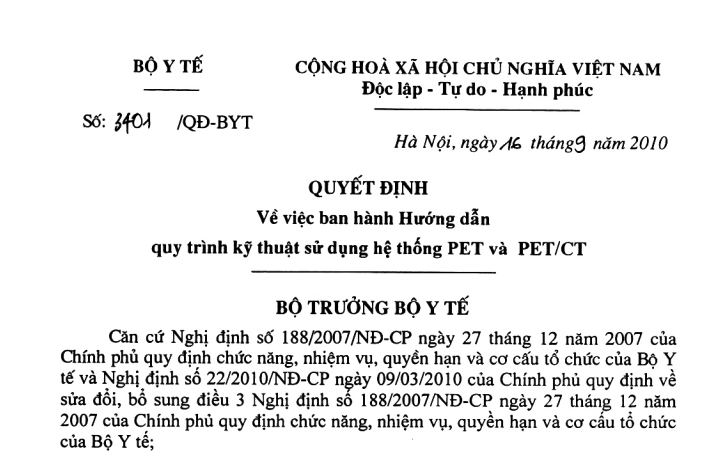 BỘ Y TẾ

CỘNG HOÀ XÃ HỘI CHỦ NGHĨA VIỆT NAM
Độc lập - Tự do - Hạnh phúc

Số: 3401 /QĐ-BYT

Hà Nội, ngày 16 tháng 9 năm 2010

QUYẾT ĐỊNH
Về việc ban hành Hướng dẫn
quy trình kỹ thuật sử dụng hệ thống PET và PET/CT

BỘ TRƯỞNG BỘ Y TẾ

Căn cứ Nghị định số 188/2007/NĐ-CP ngày 27 tháng 12 năm 2007 của Chính phủ quy định chức năng, nhiệm vụ, quyền hạn và cơ cấu tổ chức của Bộ Y tế và Nghị định số 22/2010/NĐ-CP ngày 09/03/2010 của Chính phủ quy định về sửa đổi, bổ sung điều 3 Nghị định số 188/2007/NĐ-CP ngày 27 tháng 12 năm 2007 của Chính phủ quy định chức năng, nhiệm vụ, quyền hạn và cơ cấu tổ chức của Bộ Y tế;